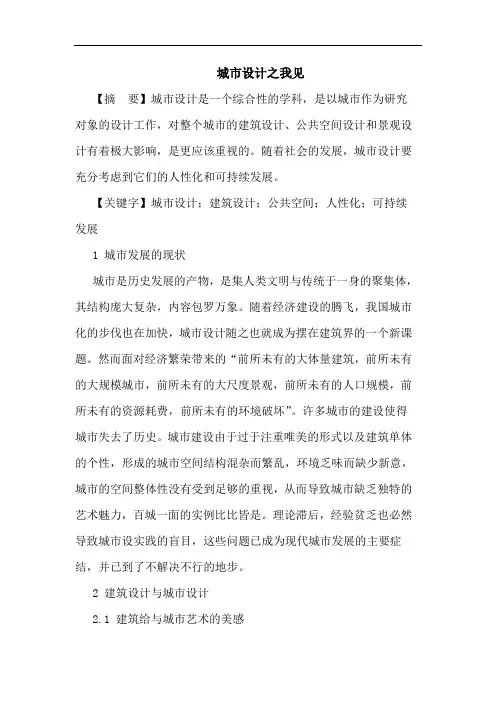 城市设计之我见

【摘　要】城市设计是一个综合性的学科，是以城市作为研究对象的设计工作，对整个城市的建筑设计、公共空间设计和景观设计有着极大影响，是更应该重视的。随着社会的发展，城市设计要充分考虑到它们的人性化和可持续发展。

【关键字】城市设计；建筑设计；公共空间；人性化；可持续发展

1 城市发展的现状

城市是历史发展的产物，是集人类文明与传统于一身的聚集体，其结构庞大复杂，内容包罗万象。随着经济建设的腾飞，我国城市化的步伐也在加快，城市设计随之也就成为摆在建筑界的一个新课题。然而面对经济繁荣带来的“前所未有的大体量建筑，前所未有的大规模城市，前所未有的大尺度景观，前所未有的人口规模，前所未有的资源耗费，前所未有的环境破坏”。许多城市的建设使得城市失去了历史。城市建设由于过于注重唯美的形式以及建筑单体的个性，形成的城市空间结构混杂而繁乱，环境乏味而缺少新意，城市的空间整体性没有受到足够的重视，从而导致城市缺乏独特的艺术魅力，百城一面的实例比比皆是。理论滞后，经验贫乏也必然导致城市设实践的盲目，这些问题已成为现代城市发展的主要症结，并已到了不解决不行的地步。

2 建筑设计与城市设计

2.1 建筑给与城市艺术的美感